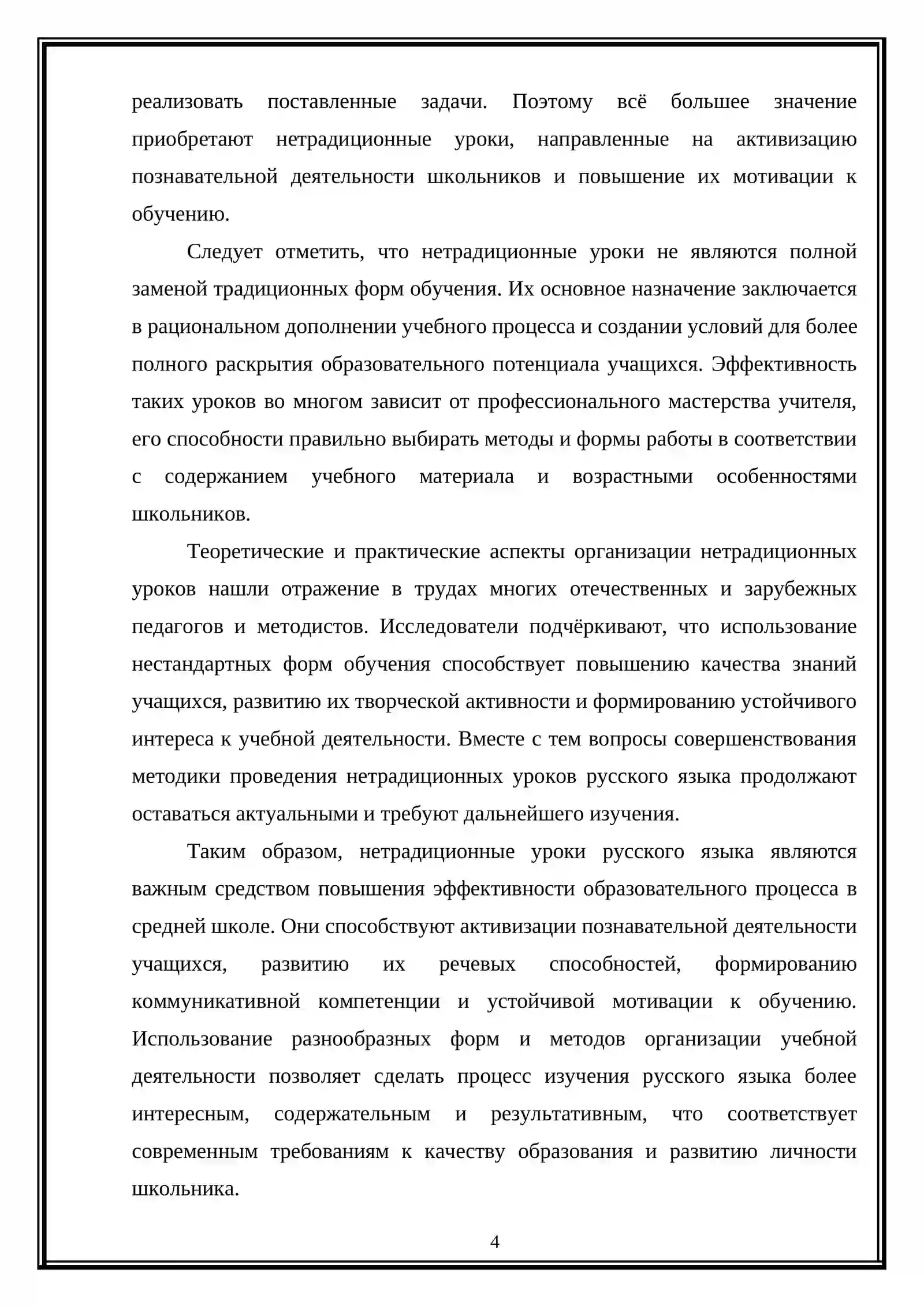 реализовать поставленные задачи. Поэтому всё большее значение приобретают нетрадиционные уроки, направленные на активизацию познавательной деятельности школьников и повышение их мотивации к обучению.

Следует отметить, что нетрадиционные уроки не являются полной заменой традиционных форм обучения. Их основное назначение заключается в рациональном дополнении учебного процесса и создании условий для более полного раскрытия образовательного потенциала учащихся. Эффективность таких уроков во многом зависит от профессионального мастерства учителя, его способности правильно выбирать методы и формы работы в соответствии с содержанием учебного материала и возрастными особенностями школьников.

Теоретические и практические аспекты организации нетрадиционных уроков нашли отражение в трудах многих отечественных и зарубежных педагогов и методистов. Исследователи подчёркивают, что использование нестандартных форм обучения способствует повышению качества знаний учащихся, развитию их творческой активности и формированию устойчивого интереса к учебной деятельности. Вместе с тем вопросы совершенствования методики проведения нетрадиционных уроков русского языка продолжают оставаться актуальными и требуют дальнейшего изучения.

Таким образом, нетрадиционные уроки русского языка являются важным средством повышения эффективности образовательного процесса в средней школе. Они способствуют активизации познавательной деятельности учащихся, развитию их речевых способностей, формированию коммуникативной компетенции и устойчивой мотивации к обучению. Использование разнообразных форм и методов организации учебной деятельности позволяет сделать процесс изучения русского языка более интересным, содержательным и результативным, что соответствует современным требованиям к качеству образования и развитию личности школьника.

4